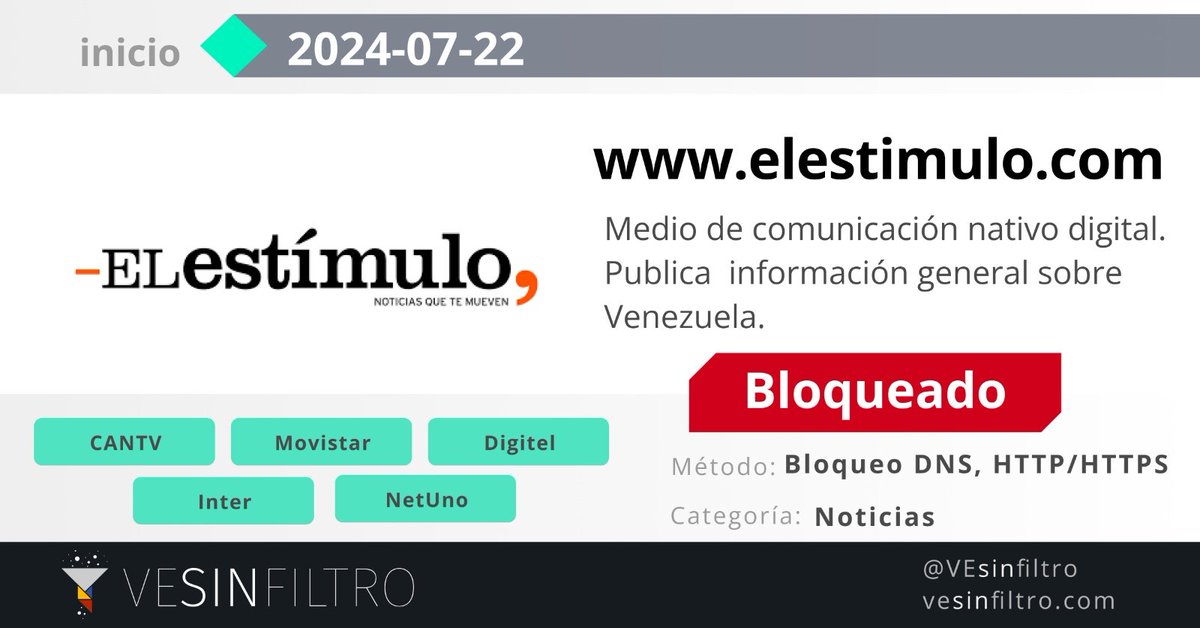 inicio 2024-07-22

-ELestímulo,
NOTICIAS QUE TE MUEVEN

www.elestimulo.com

Medio de comunicación nativo digital. Publica información general sobre Venezuela.

Bloqueado

CANTV
Movistar
Digitel
Inter
NetUno

Método: Bloqueo DNS, HTTP/HTTPS

Categoría: Noticias

VESINFILTRO

@VEsinfiltro
vesinfiltro.com